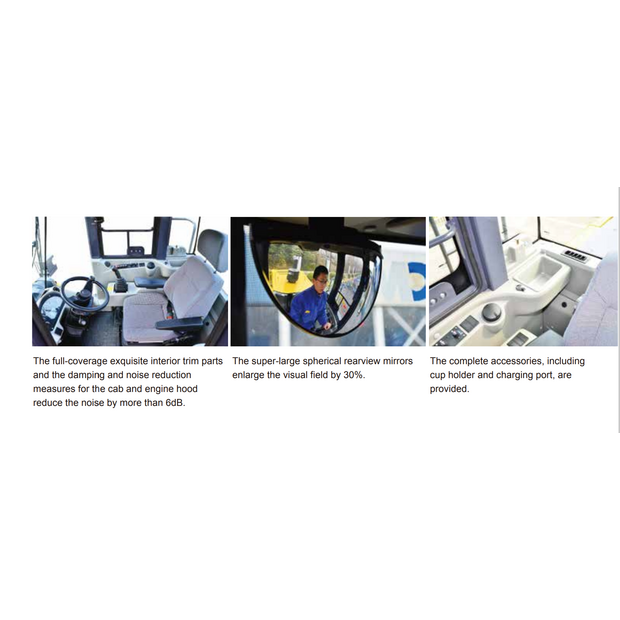 The full-coverage exquisite interior trim parts and the damping and noise reduction measures for the cab and engine hood reduce the noise by more than 6dB.

The super-large spherical rearview mirrors enlarge the visual field by 30%.

The complete accessories, including cup holder and charging port, are provided.